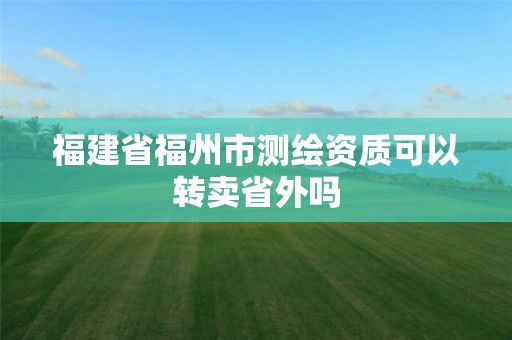 福建省福州市测绘资质可以转卖省外吗